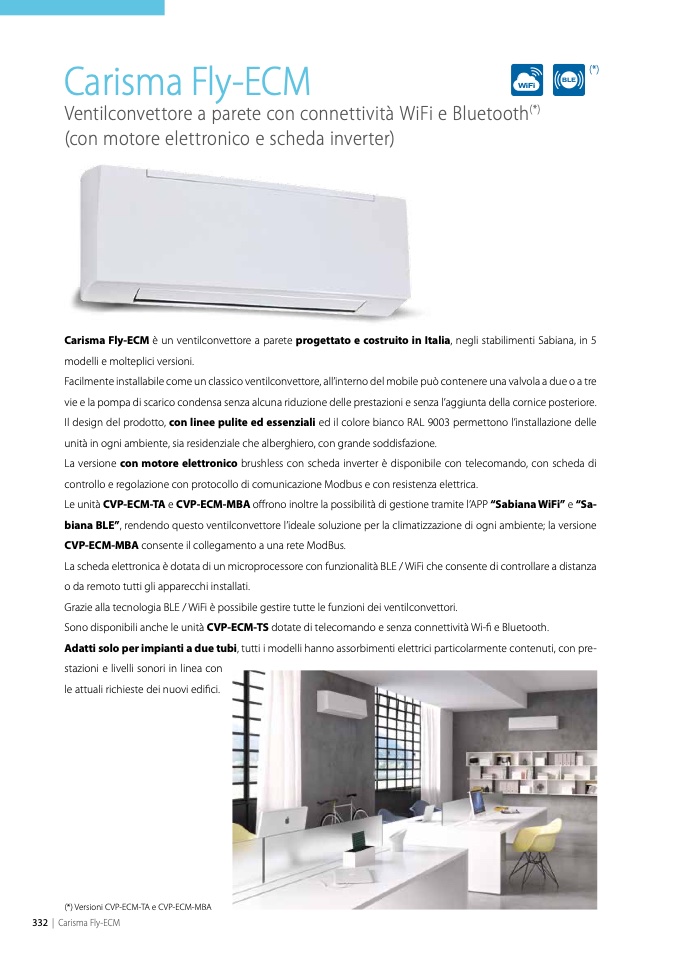 Carisma Fly-ECM

WiFi BLE (*)

Ventilconvettore a parete con connettività WiFi e Bluetooth(*)
(con motore elettronico e scheda inverter)

Carisma Fly-ECM è un ventilconvettore a parete progettato e costruito in Italia, negli stabilimenti Sabiana, in 5 modelli e molteplici versioni.
Facilmente installabile come un classico ventilconvettore, all'interno del mobile può contenere una valvola a due o a tre vie e la pompa di scarico condensa senza alcuna riduzione delle prestazioni e senza l'aggiunta della cornice posteriore.
Il design del prodotto, con linee pulite ed essenziali ed il colore bianco RAL 9003 permettono l'installazione delle unità in ogni ambiente, sia residenziale che alberghiero, con grande soddisfazione.
La versione con motore elettronico brushless con scheda inverter è disponibile con telecomando, con scheda di controllo e regolazione con protocollo di comunicazione Modbus e con resistenza elettrica.
Le unità CVP-ECM-TA e CVP-ECM-MBA offrono inoltre la possibilità di gestione tramite l'APP "Sabiana WiFi" e "Sabiana BLE", rendendo questo ventilconvettore l'ideale soluzione per la climatizzazione di ogni ambiente; la versione CVP-ECM-MBA consente il collegamento a una rete ModBus.
La scheda elettronica è dotata di un microprocessore con funzionalità BLE / WiFi che consente di controllare a distanza o da remoto tutti gli apparecchi installati.
Grazie alla tecnologia BLE / WiFi è possibile gestire tutte le funzioni dei ventilconvettori.
Sono disponibili anche le unità CVP-ECM-TS dotate di telecomando e senza connettività Wi-fi e Bluetooth.
Adatti solo per impianti a due tubi, tutti i modelli hanno assorbimenti elettrici particolarmente contenuti, con prestazioni e livelli sonori in linea con le attuali richieste dei nuovi edifici.

(*) Versioni CVP-ECM-TA e CVP-ECM-MBA

332 | Carisma Fly-ECM